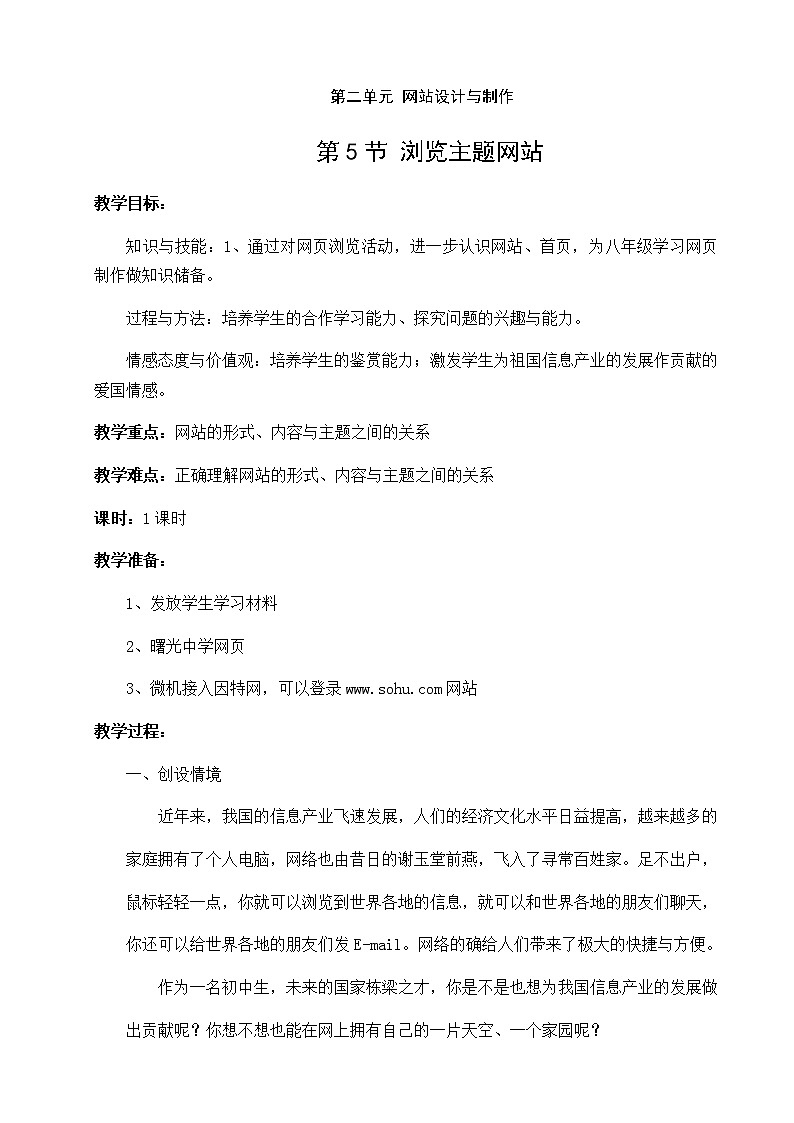 第二单元 网站设计与制作

第5节 浏览主题网站

教学目标：

知识与技能：1、通过对网页浏览活动，进一步认识网站、首页，为八年级学习网页制作做知识储备。

过程与方法：培养学生的合作学习能力、探究问题的兴趣与能力。

情感态度与价值观：培养学生的鉴赏能力；激发学生为祖国信息产业的发展作贡献的爱国情感。

教学重点：网站的形式、内容与主题之间的关系

教学难点：正确理解网站的形式、内容与主题之间的关系

课时：1课时

教学准备：

1、发放学生学习材料

2、曙光中学网页

3、微机接入因特网，可以登录www.sohu.com网站

教学过程：

一、创设情境

近年来，我国的信息产业飞速发展，人们的经济文化水平日益提高，越来越多的家庭拥有了个人电脑，网络也由昔日的谢玉堂前燕，飞入了寻常百姓家。足不出户，鼠标轻轻一点，你就可以浏览到世界各地的信息，就可以和世界各地的朋友们聊天，你还可以给世界各地的朋友们发E-mail。网络的确给人们带来了极大的快捷与方便。

作为一名初中生，未来的国家栋梁之才，你是不是也想为我国信息产业的发展做出贡献呢？你想不想也能在网上拥有自己的一片天空、一个家园呢？